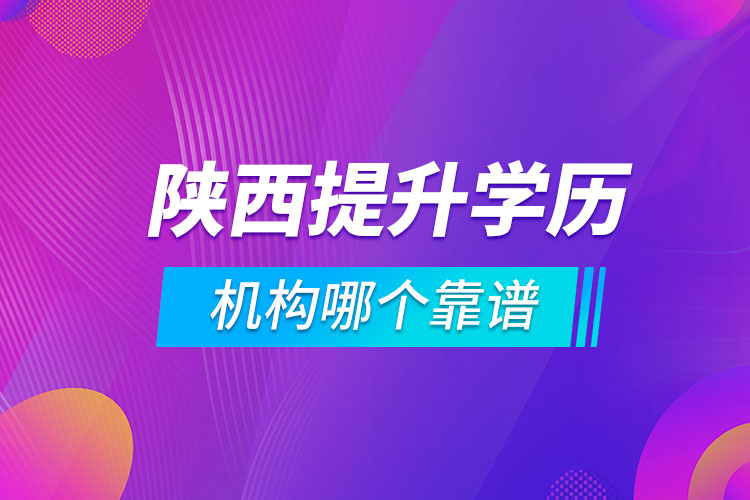 陕西提升学历

机构哪个靠谱